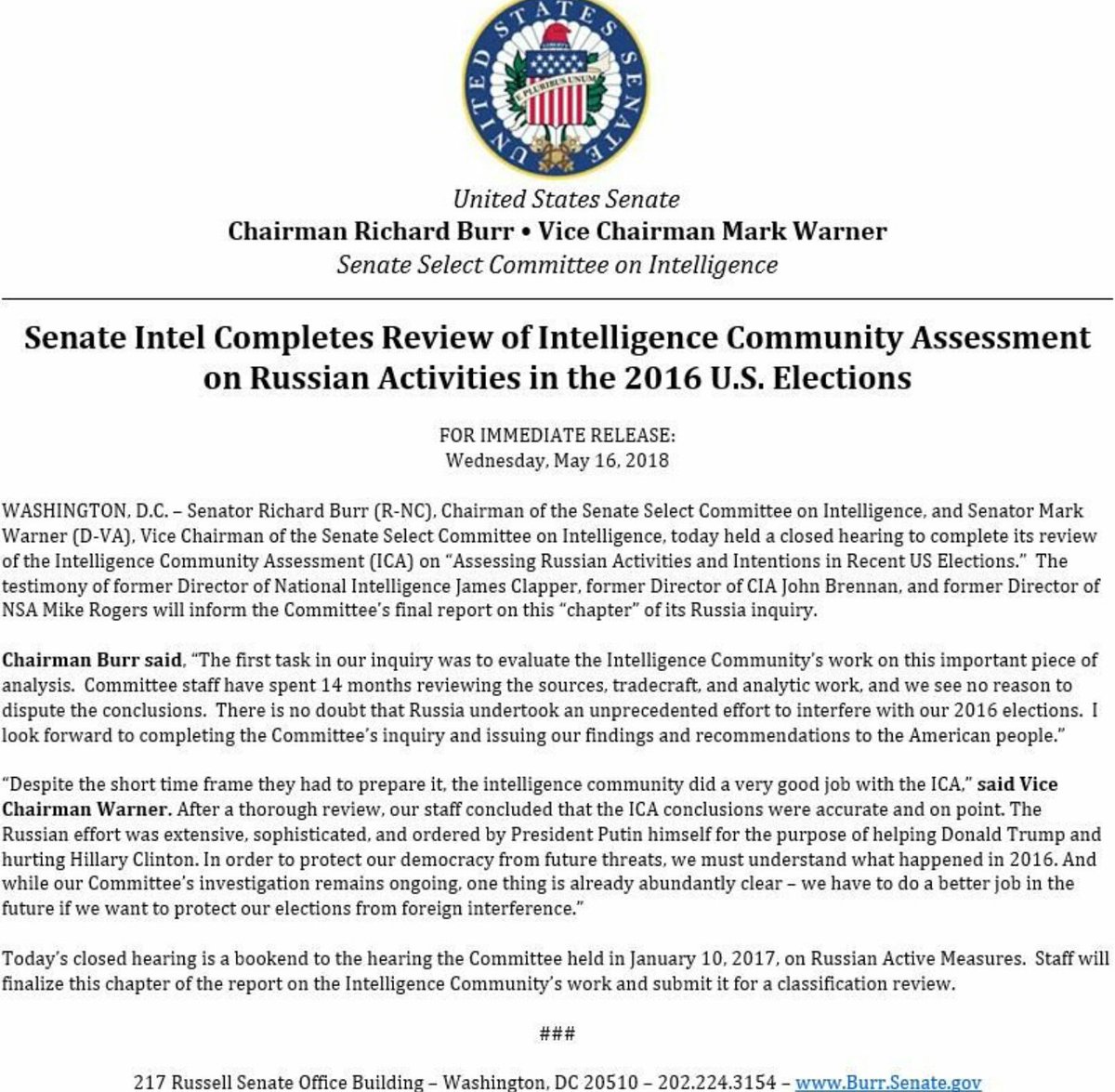 UNITED STATES SENATE

E PLURIBUS UNUM

United States Senate
Chairman Richard Burr • Vice Chairman Mark Warner
Senate Select Committee on Intelligence

Senate Intel Completes Review of Intelligence Community Assessment on Russian Activities in the 2016 U.S. Elections

FOR IMMEDIATE RELEASE:
Wednesday, May 16, 2018

WASHINGTON, D.C. – Senator Richard Burr (R-NC), Chairman of the Senate Select Committee on Intelligence, and Senator Mark Warner (D-VA), Vice Chairman of the Senate Select Committee on Intelligence, today held a closed hearing to complete its review of the Intelligence Community Assessment (ICA) on "Assessing Russian Activities and Intentions in Recent US Elections." The testimony of former Director of National Intelligence James Clapper, former Director of CIA John Brennan, and former Director of NSA Mike Rogers will inform the Committee's final report on this "chapter" of its Russia inquiry.

Chairman Burr said, "The first task in our inquiry was to evaluate the Intelligence Community's work on this important piece of analysis. Committee staff have spent 14 months reviewing the sources, tradecraft, and analytic work, and we see no reason to dispute the conclusions. There is no doubt that Russia undertook an unprecedented effort to interfere with our 2016 elections. I look forward to completing the Committee's inquiry and issuing our findings and recommendations to the American people."

"Despite the short time frame they had to prepare it, the intelligence community did a very good job with the ICA," said Vice Chairman Warner. After a thorough review, our staff concluded that the ICA conclusions were accurate and on point. The Russian effort was extensive, sophisticated, and ordered by President Putin himself for the purpose of helping Donald Trump and hurting Hillary Clinton. In order to protect our democracy from future threats, we must understand what happened in 2016. And while our Committee's investigation remains ongoing, one thing is already abundantly clear – we have to do a better job in the future if we want to protect our elections from foreign interference."

Today's closed hearing is a bookend to the hearing the Committee held in January 10, 2017, on Russian Active Measures. Staff will finalize this chapter of the report on the Intelligence Community's work and submit it for a classification review.

###

217 Russell Senate Office Building – Washington, DC 20510 – 202.224.3154 – www.Burr.Senate.gov